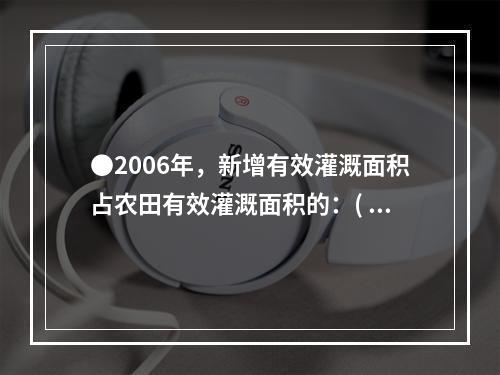 ●2006年，新增有效灌溉面积占农田有效灌溉面积的：( ...